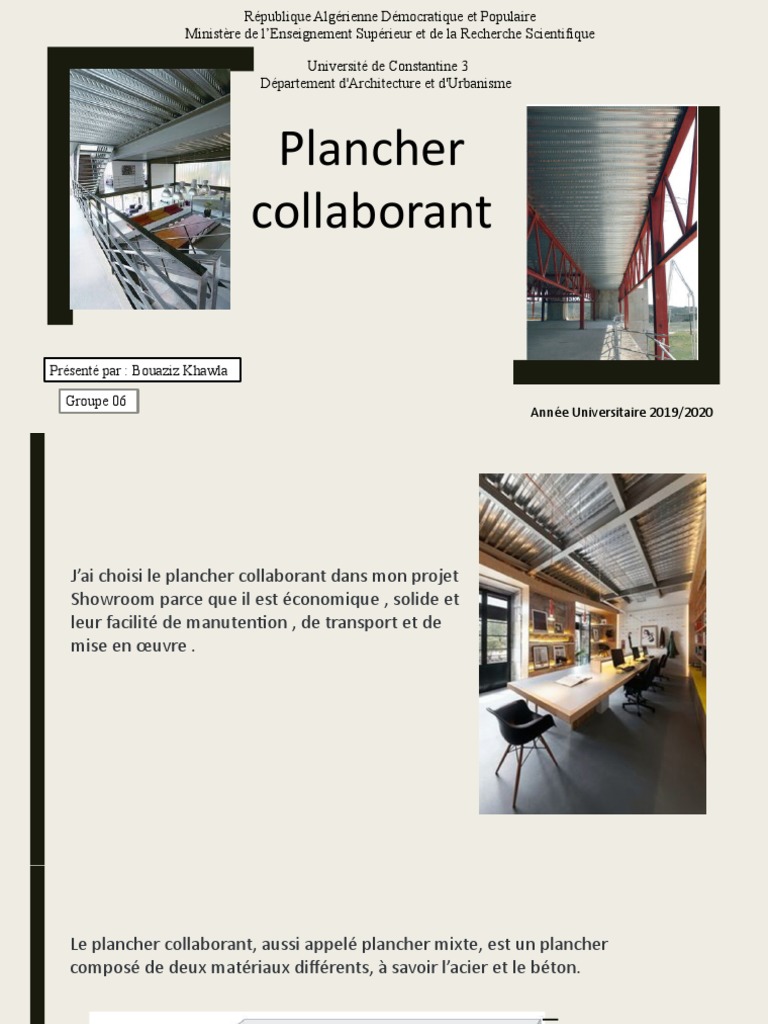 République Algérienne Démocratique et Populaire
Ministère de l'Enseignement Supérieur et de la Recherche Scientifique

Université de Constantine 3
Département d'Architecture et d'Urbanisme

Plancher collaborant

Présenté par : Bouaziz Khawla

Groupe 06

Année Universitaire 2019/2020

J'ai choisi le plancher collaborant dans mon projet Showroom parce que il est économique , solide et leur facilité de manutention , de transport et de mise en œuvre .

Le plancher collaborant, aussi appelé plancher mixte, est un plancher composé de deux matériaux différents, à savoir l'acier et le béton.